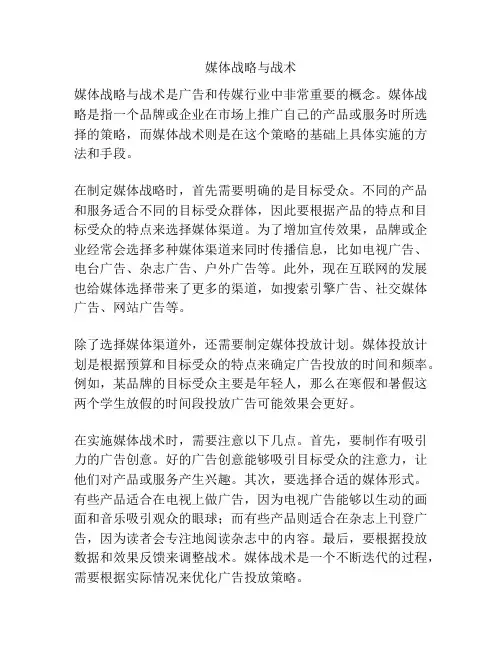 媒体战略与战术

媒体战略与战术是广告和传媒行业中非常重要的概念。媒体战略是指一个品牌或企业在市场上推广自己的产品或服务时所选择的策略，而媒体战术则是在这个策略的基础上具体实施的方法和手段。

在制定媒体战略时，首先需要明确的是目标受众。不同的产品和服务适合不同的目标受众群体，因此要根据产品的特点和目标受众的特点来选择媒体渠道。为了增加宣传效果，品牌或企业经常会选择多种媒体渠道来同时传播信息，比如电视广告、电台广告、杂志广告、户外广告等。此外，现在互联网的发展也给媒体选择带来了更多的渠道，如搜索引擎广告、社交媒体广告、网站广告等。

除了选择媒体渠道外，还需要制定媒体投放计划。媒体投放计划是根据预算和目标受众的特点来确定广告投放的时间和频率。例如，某品牌的目标受众主要是年轻人，那么在寒假和暑假这两个学生放假的时间段投放广告可能效果会更好。

在实施媒体战术时，需要注意以下几点。首先，要制作有吸引力的广告创意。好的广告创意能够吸引目标受众的注意力，让他们对产品或服务产生兴趣。其次，要选择合适的媒体形式。有些产品适合在电视上做广告，因为电视广告能够以生动的画面和音乐吸引观众的眼球；而有些产品则适合在杂志上刊登广告，因为读者会专注地阅读杂志中的内容。最后，要根据投放数据和效果反馈来调整战术。媒体战术是一个不断迭代的过程，需要根据实际情况来优化广告投放策略。